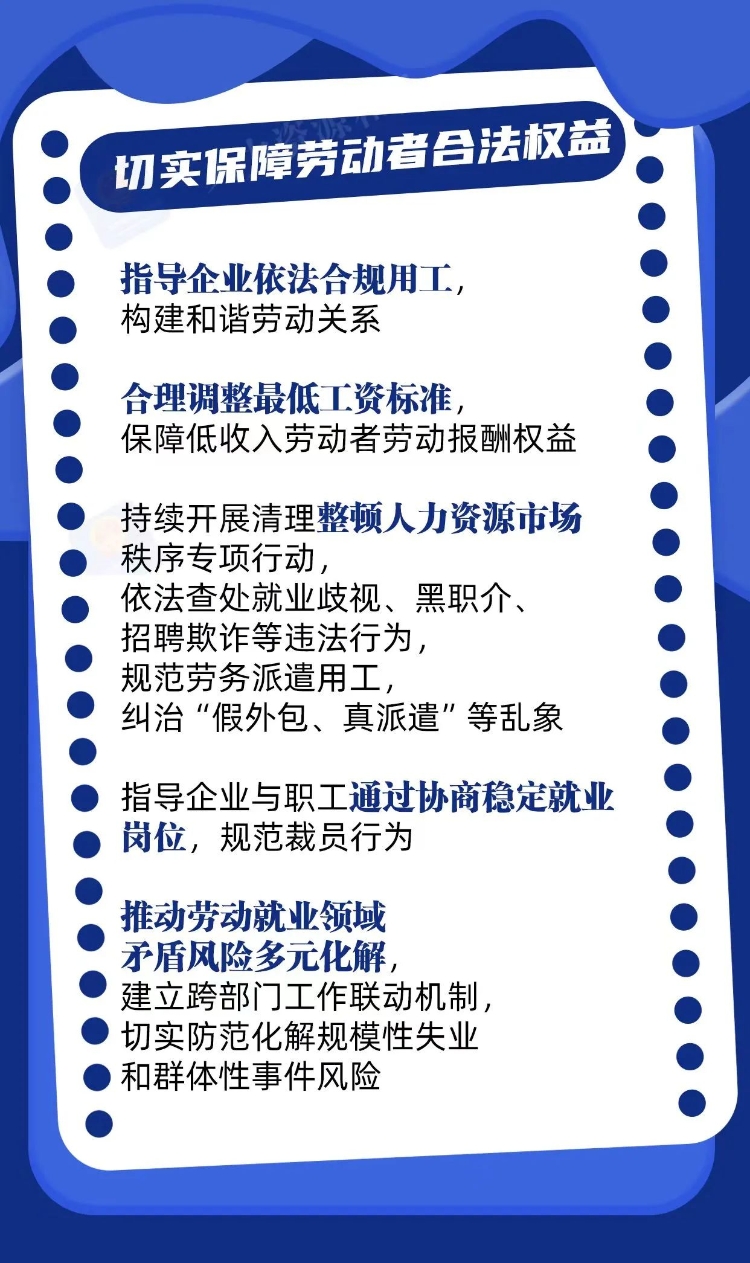 切实保障劳动者合法权益

指导企业依法合规用工，
构建和谐劳动关系

合理调整最低工资标准，
保障低收入劳动者劳动报酬权益

持续开展清理整顿人力资源市场
秩序专项行动，
依法查处就业歧视、黑职介、
招聘欺诈等违法行为，
规范劳务派遣用工，
纠治“假外包、真派遣”等乱象

指导企业与职工通过协商稳定就业
岗位，规范裁员行为

推动劳动就业领域
矛盾风险多元化解，
建立跨部门工作联动机制，
切实防范化解规模性失业
和群体性事件风险